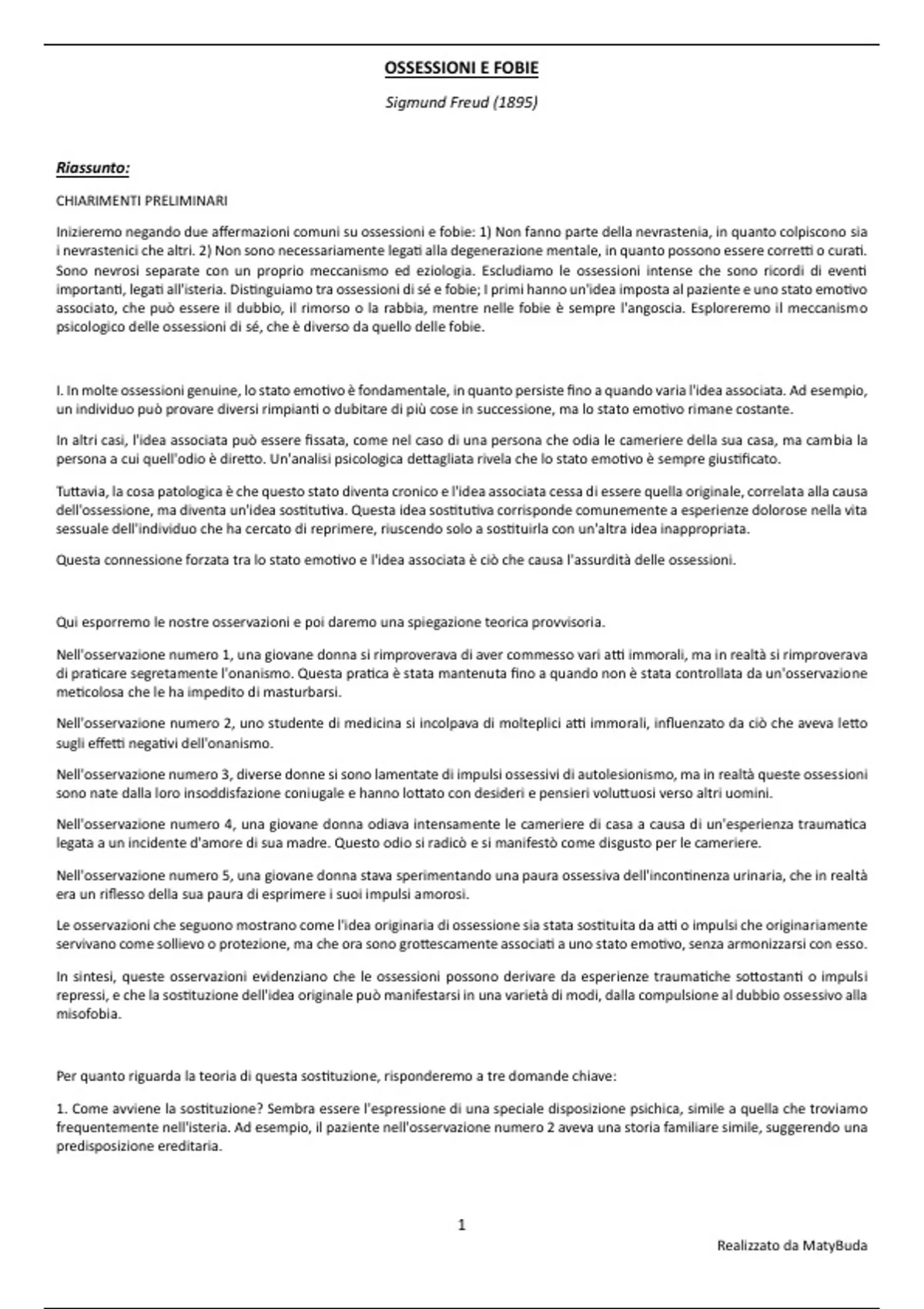 OSSESSIONI E FOBIE

Sigmund Freud (1895)

Riassunto:

CHIARIMENTI PRELIMINARI

Inizieremo negando due affermazioni comuni su ossessioni e fobie: 1) Non fanno parte della nevrastenia, in quanto colpiscono sia i nevrastenici che altri. 2) Non sono necessariamente legati alla degenerazione mentale, in quanto possono essere corretti o curati. Sono nevrosi separate con un proprio meccanismo ed eziologia. Escludiamo le ossessioni intense che sono ricordi di eventi importanti, legati all'isteria. Distinguiamo tra ossessioni di sé e fobie; I primi hanno un'idea imposta al paziente e uno stato emotivo associato, che può essere il dubbio, il rimorso o la rabbia, mentre nelle fobie è sempre l'angoscia. Esploreremo il meccanismo psicologico delle ossessioni di sé, che è diverso da quello delle fobie.

I. In molte ossessioni genuine, lo stato emotivo è fondamentale, in quanto persiste fino a quando varia l'idea associata. Ad esempio, un individuo può provare diversi rimpianti o dubitare di più cose in successione, ma lo stato emotivo rimane costante.

In altri casi, l'idea associata può essere fissata, come nel caso di una persona che odia le cameriere della sua casa, ma cambia la persona a cui quell'odio è diretto. Un'analisi psicologica dettagliata rivela che lo stato emotivo è sempre giustificato.

Tuttavia, la cosa patologica è che questo stato diventa cronico e l'idea associata cessa di essere quella originale, correlata alla causa dell'ossessione, ma diventa un'idea sostitutiva. Questa idea sostitutiva corrisponde comunemente a esperienze dolorose nella vita sessuale dell'individuo che ha cercato di reprimere, riuscendo solo a sostituirla con un'altra idea inappropriata.

Questa connessione forzata tra lo stato emotivo e l'idea associata è ciò che causa l'assurdità delle ossessioni.

Qui esporremo le nostre osservazioni e poi daremo una spiegazione teorica provvisoria.

Nell'osservazione numero 1, una giovane donna si rimproverava di aver commesso vari atti immorali, ma in realtà si rimproverava di praticare segretamente l'onanismo. Questa pratica è stata mantenuta fino a quando non è stata controllata da un'osservazione meticolosa che le ha impedito di masturbarsi.

Nell'osservazione numero 2, uno studente di medicina si incolpava di molteplici atti immorali, influenzato da ciò che aveva letto sugli effetti negativi dell'onanismo.

Nell'osservazione numero 3, diverse donne si sono lamentate di impulsi ossessivi di autolesionismo, ma in realtà queste ossessioni sono nate dalla loro insoddisfazione coniugale e hanno lottato con desideri e pensieri voluttuosi verso altri uomini.

Nell'osservazione numero 4, una giovane donna odiava intensamente le cameriere di casa a causa di un'esperienza traumatica legata a un incidente d'amore di sua madre. Questo odio si radicò e si manifestò come disgusto per le cameriere.

Nell'osservazione numero 5, una giovane donna stava sperimentando una paura ossessiva dell'incontinenza urinaria, che in realtà era un riflesso della sua paura di esprimere i suoi impulsi amorosi.

Le osservazioni che seguono mostrano come l'idea originaria di ossessione sia stata sostituita da atti o impulsi che originariamente servivano come sollievo o protezione, ma che ora sono grottescamente associati a uno stato emotivo, senza armonizzarsi con esso.

In sintesi, queste osservazioni evidenziano che le ossessioni possono derivare da esperienze traumatiche sottostanti o impulsi repressi, e che la sostituzione dell'idea originale può manifestarsi in una varietà di modi, dalla compulsione al dubbio ossessivo alla misofobia.

Per quanto riguarda la teoria di questa sostituzione, risponderemo a tre domande chiave:

1. Come avviene la sostituzione? Sembra essere l'espressione di una speciale disposizione psichica, simile a quella che troviamo frequentemente nell'isteria. Ad esempio, il paziente nell'osservazione numero 2 aveva una storia familiare simile, suggerendo una predisposizione ereditaria.

1

Realizzato da MatyBuda